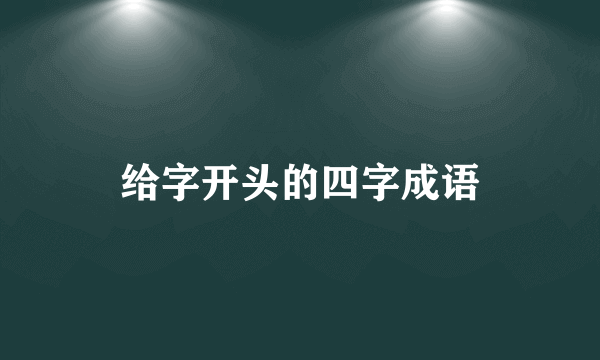 给字开头的四字成语